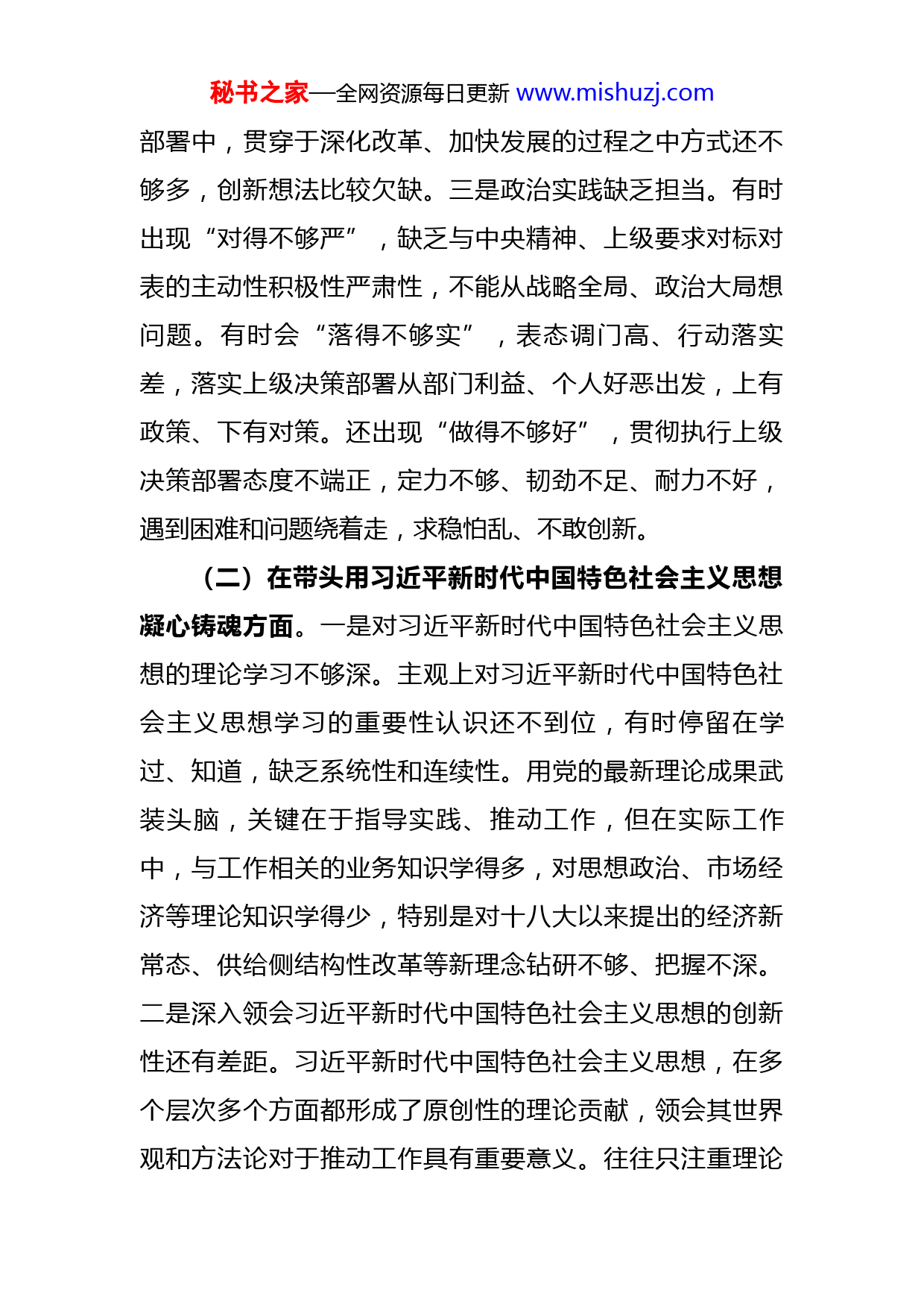 秘书之家—全网资源每日更新 www.mishuzj.com

部署中，贯穿于深化改革、加快发展的过程之中方式还不够多，创新想法比较欠缺。三是政治实践缺乏担当。有时出现“对得不够严”，缺乏与中央精神、上级要求对标对表的主动性积极性严肃性，不能从战略全局、政治大局想问题。有时会“落得不够实”，表态调门高、行动落实差，落实上级决策部署从部门利益、个人好恶出发，上有政策、下有对策。还出现“做得不够好”，贯彻执行上级决策部署态度不端正，定力不够、韧劲不足、耐力不好，遇到困难和问题绕着走，求稳怕乱、不敢创新。

（二）在带头用习近平新时代中国特色社会主义思想凝心铸魂方面。一是对习近平新时代中国特色社会主义思想的理论学习不够深。主观上对习近平新时代中国特色社会主义思想学习的重要性认识还不到位，有时停留在学过、知道，缺乏系统性和连续性。用党的最新理论成果武装头脑，关键在于指导实践、推动工作，但在实际工作中，与工作相关的业务知识学得多，对思想政治、市场经济等理论知识学得少，特别是对十八大以来提出的经济新常态、供给侧结构性改革等新理念钻研不够、把握不深。二是深入领会习近平新时代中国特色社会主义思想的创新性还有差距。习近平新时代中国特色社会主义思想，在多个层次多个方面都形成了原创性的理论贡献，领会其世界观和方法论对于推动工作具有重要意义。往往只注重理论